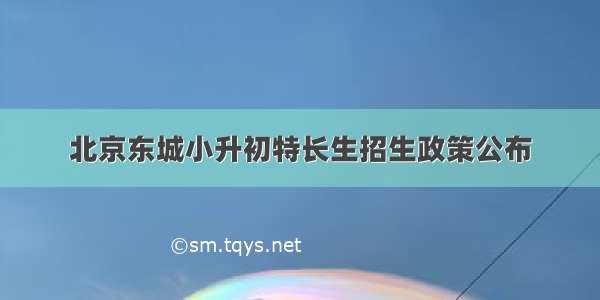 北京东城小升初特长生招生政策公布

©sm.tqys.net